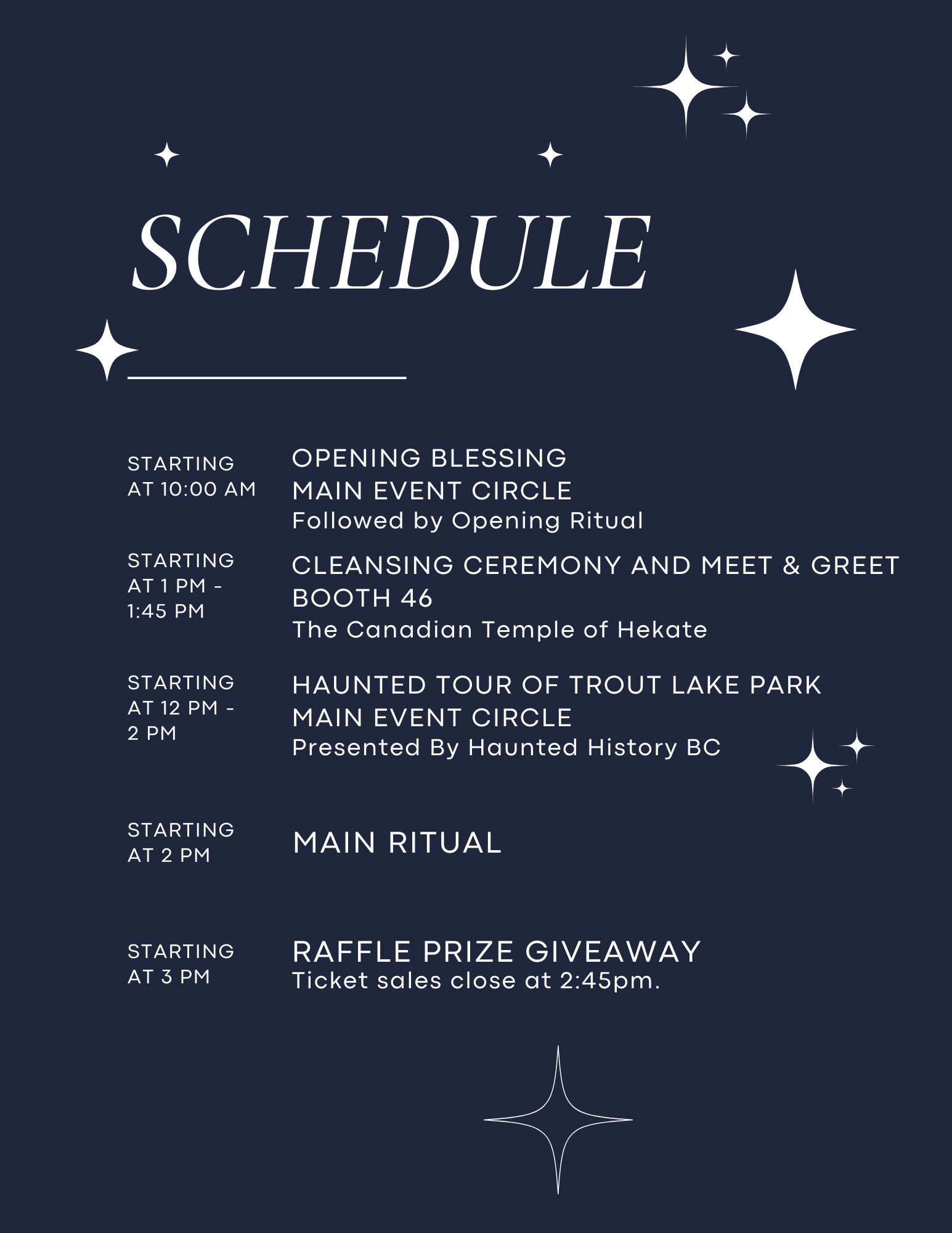 SCHEDULE

STARTING AT 10:00 AM

OPENING BLESSING
MAIN EVENT CIRCLE
Followed by Opening Ritual

STARTING AT 1 PM - 1:45 PM

CLEANSING CEREMONY AND MEET & GREET
BOOTH 46
The Canadian Temple of Hekate

STARTING AT 12 PM - 2 PM

HAUNTED TOUR OF TROUT LAKE PARK
MAIN EVENT CIRCLE
Presented By Haunted History BC

STARTING AT 2 PM

MAIN RITUAL

STARTING AT 3 PM

RAFFLE PRIZE GIVEAWAY
Ticket sales close at 2:45pm.